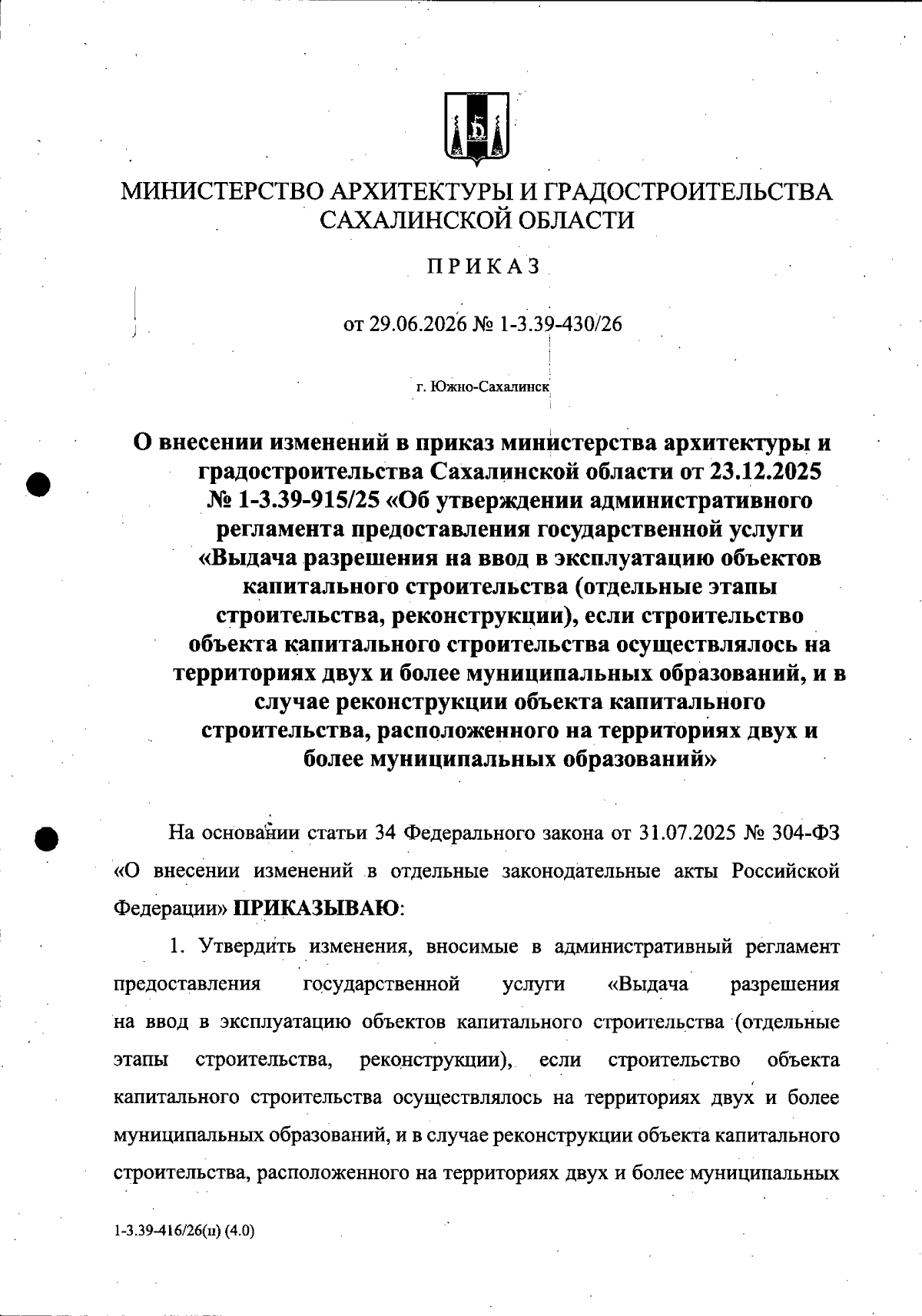 МИНИСТЕРСТВО АРХИТЕКТУРЫ И ГРАДОСТРОИТЕЛЬСТВА САХАЛИНСКОЙ ОБЛАСТИ

ПРИКАЗ

от 29.06.2026 № 1-3.39-430/26

г. Южно-Сахалинск

О внесении изменений в приказ министерства архитектуры и градостроительства Сахалинской области от 23.12.2025 № 1-3.39-915/25 «Об утверждении административного регламента предоставления государственной услуги «Выдача разрешения на ввод в эксплуатацию объектов капитального строительства (отдельные этапы строительства, реконструкции), если строительство объекта капитального строительства осуществлялось на территориях двух и более муниципальных образований, и в случае реконструкции объекта капитального строительства, расположенного на территориях двух и более муниципальных образований»

На основании статьи 34 Федерального закона от 31.07.2025 № 304-ФЗ «О внесении изменений в отдельные законодательные акты Российской Федерации» ПРИКАЗЫВАЮ:

1. Утвердить изменения, вносимые в административный регламент предоставления государственной услуги «Выдача разрешения на ввод в эксплуатацию объектов капитального строительства (отдельные этапы строительства, реконструкции), если строительство объекта капитального строительства осуществлялось на территориях двух и более муниципальных образований, и в случае реконструкции объекта капитального строительства, расположенного на территориях двух и более муниципальных

1-3.39-416/26(п) (4.0)